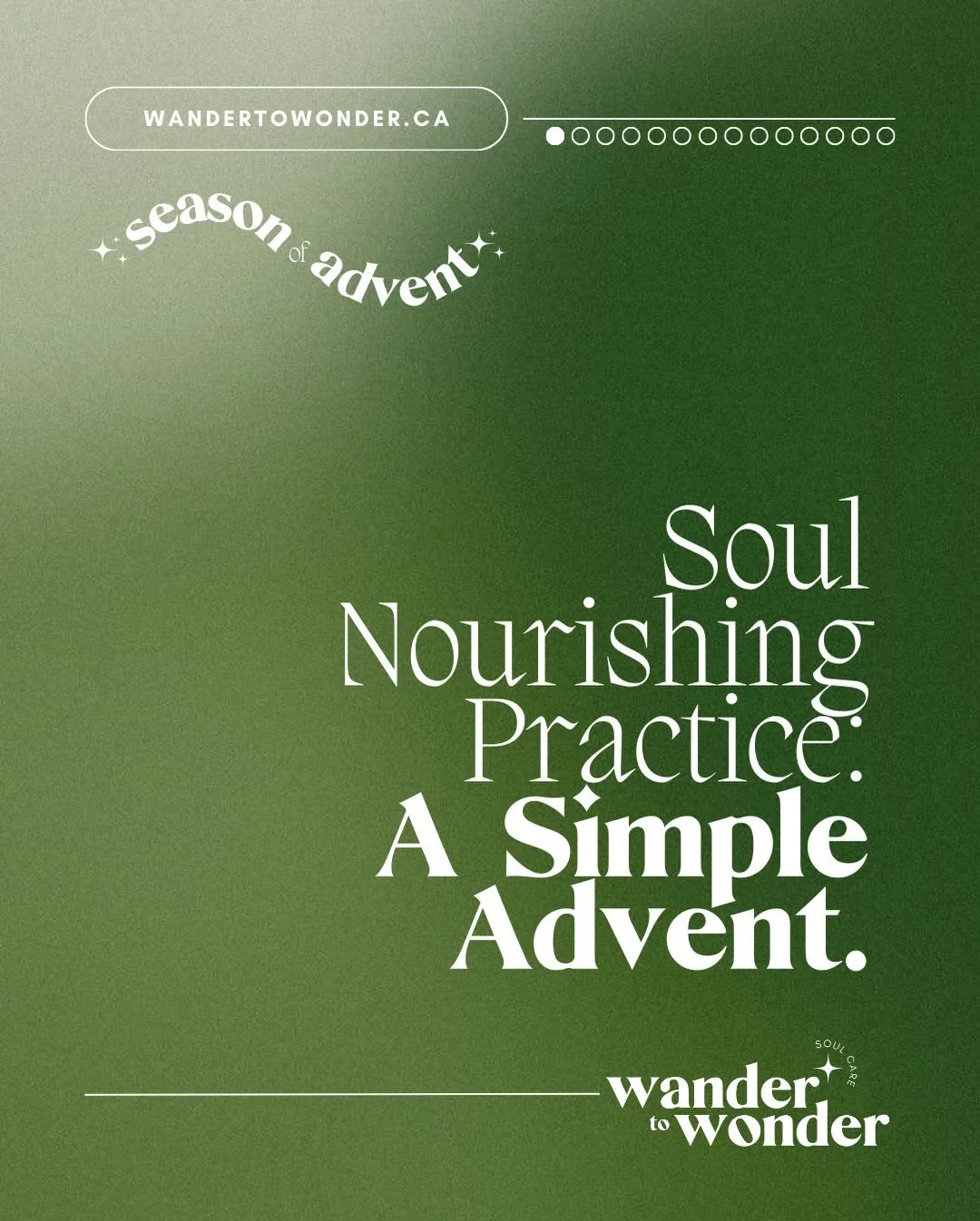 WANDERTOWONDER.CA

season of advent

Soul Nourishing Practice: A Simple Advent.

SOUL CARE
wander to wonder